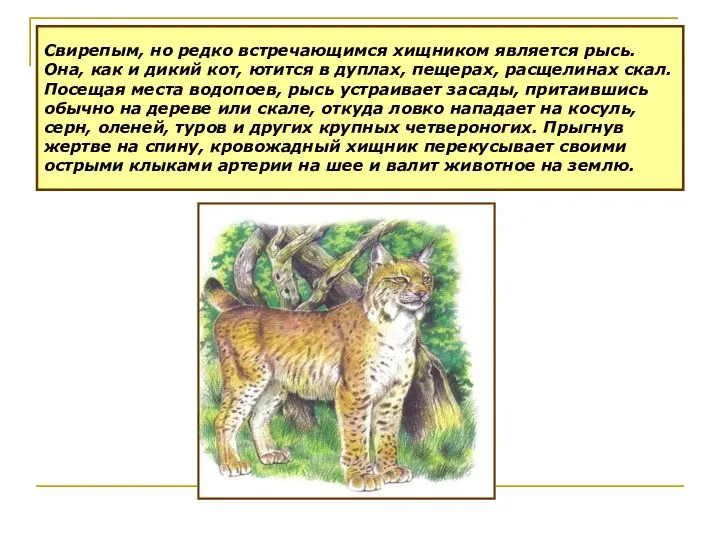 Свирепым, но редко встречающимся хищником является рысь. Она, как и дикий кот, ютится в дуплах, пещерах, расщелинах скал. Посещая места водопоев, рысь устраивает засады, притаившись обычно на дереве или скале, откуда ловко нападает на косуль, серн, оленей, туров и других крупных четвероногих. Прыгнув жертве на спину, кровожадный хищник перекусывает своими острыми клыками артерии на шее и валит животное на землю.